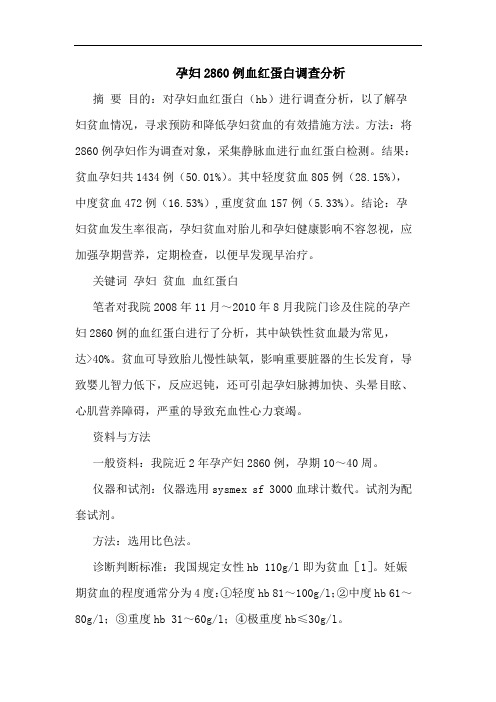 孕妇2860例血红蛋白调查分析

摘 要 目的：对孕妇血红蛋白（hb）进行调查分析，以了解孕妇贫血情况，寻求预防和降低孕妇贫血的有效措施方法。方法：将2860例孕妇作为调查对象，采集静脉血进行血红蛋白检测。结果：贫血孕妇共1434例（50.01%）。其中轻度贫血805例（28.15%），中度贫血472例（16.53%），重度贫血157例（5.33%）。结论：孕妇贫血发生率很高，孕妇贫血对胎儿和孕妇健康影响不容忽视，应加强孕期营养，定期检查，以便早发现早治疗。

关键词 孕妇 贫血 血红蛋白

笔者对我院2008年11月～2010年8月我院门诊及住院的孕产妇2860例的血红蛋白进行了分析，其中缺铁性贫血最为常见，达>40%。贫血可导致胎儿慢性缺氧，影响重要脏器的生长发育，导致婴儿智力低下，反应迟钝，还可引起孕妇脉搏加快、头晕目眩、心肌营养障碍，严重的导致充血性心力衰竭。

资料与方法

一般资料：我院近2年孕产妇2860例，孕期10～40周。

仪器和试剂：仪器选用sysmex sf 3000血球计数代。试剂为配套试剂。

方法：选用比色法。

诊断判断标准：我国规定女性hb 110g/l即为贫血［1］。妊娠期贫血的程度通常分为4度：①轻度hb 81～100g/l；②中度hb 61～80g/l；③重度hb 31～60g/l；④极重度hb≤30g/l。